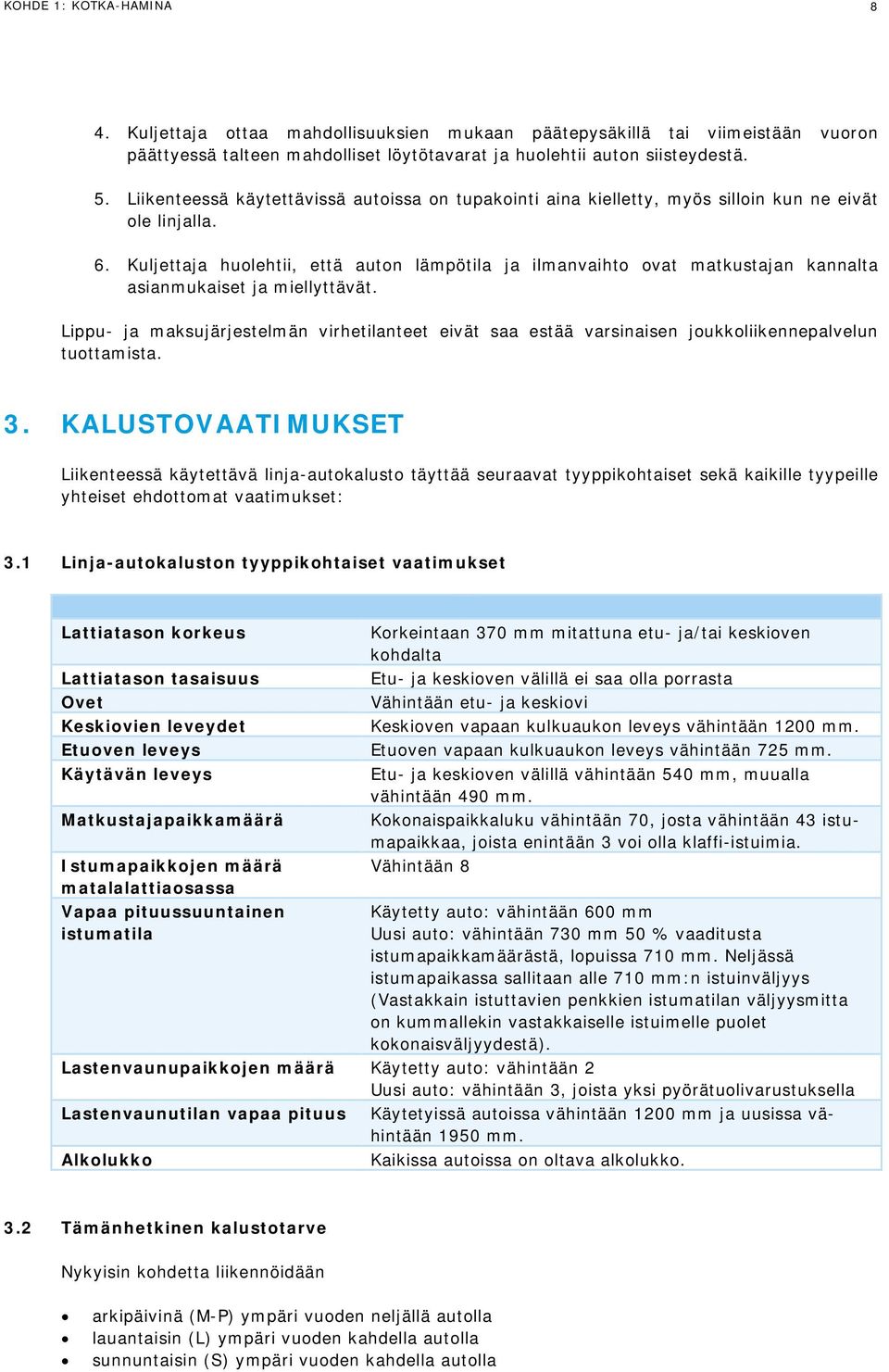 KOHDE 1: KOTKA-HAMINA 8

4. Kuljettaja ottaa mahdollisuuksien mukaan päätepysäkillä tai viimeistään vuoron päättyessä talteen mahdolliset löytötavarat ja huolehtii auton siisteydestä.

5. Liikenteessä käytettävissä autoissa on tupakointi aina kielletty, myös silloin kun ne eivät ole linjalla.

6. Kuljettaja huolehtii, että auton lämpötila ja ilmanvaihto ovat matkustajan kannalta asianmukaiset ja miellyttävät.

Lippu- ja maksujärjestelmän virhetilanteet eivät saa estää varsinaisen joukkoliikennepalvelun tuottamista.

3. KALUSTOVAATIMUKSET

Liikenteessä käytettävä linja-autokalusto täyttää seuraavat tyyppikohtaiset sekä kaikille tyypeille yhteiset ehdottomat vaatimukset:

3.1 Linja-autokaluston tyyppikohtaiset vaatimukset

| | |
|---|---|
| Lattiatason korkeus | Korkeintaan 370 mm mitattuna etu- ja/tai keskioven kohdalta |
| Lattiatason tasaisuus | Etu- ja keskioven välillä ei saa olla porrasta |
| Ovet | Vähintään etu- ja keskiovi |
| Keskiovien leveydet | Keskioven vapaan kulkuaukon leveys vähintään 1200 mm. |
| Etuoven leveys | Etuoven vapaan kulkuaukon leveys vähintään 725 mm. |
| Käytävän leveys | Etu- ja keskioven välillä vähintään 540 mm, muualla vähintään 490 mm. |
| Matkustajapaikkamäärä | Kokonaispaikkaluku vähintään 70, josta vähintään 43 istumapaikkaa, joista enintään 3 voi olla klaffi-istuimia. |
| Istumapaikkojen määrä matalalattiaosassa | Vähintään 8 |
| Vapaa pituussuuntainen istumatila | Käytetty auto: vähintään 600 mm Uusi auto: vähintään 730 mm 50 % vaaditusta istumapaikkamäärästä, lopuissa 710 mm. Neljässä istumapaikassa sallitaan alle 710 mm:n istuinväljyys (Vastakkain istuttavien penkkien istumatilan väljyysmitta on kummallekin vastakkaiselle istuimelle puolet kokonaisväljyydestä). |
| Lastenvaunupaikkojen määrä | Käytetty auto: vähintään 2 Uusi auto: vähintään 3, joista yksi pyörätuolivarustuksella |
| Lastenvaunutilan vapaa pituus | Käytetyissä autoissa vähintään 1200 mm ja uusissa vähintään 1950 mm. |
| Alkolukko | Kaikissa autoissa on oltava alkolukko. |

3.2 Tämänhetkinen kalustotarve

Nykyisin kohdetta liikennöidään

• arkipäivinä (M-P) ympäri vuoden neljällä autolla
• lauantaisin (L) ympäri vuoden kahdella autolla
• sunnuntaisin (S) ympäri vuoden kahdella autolla